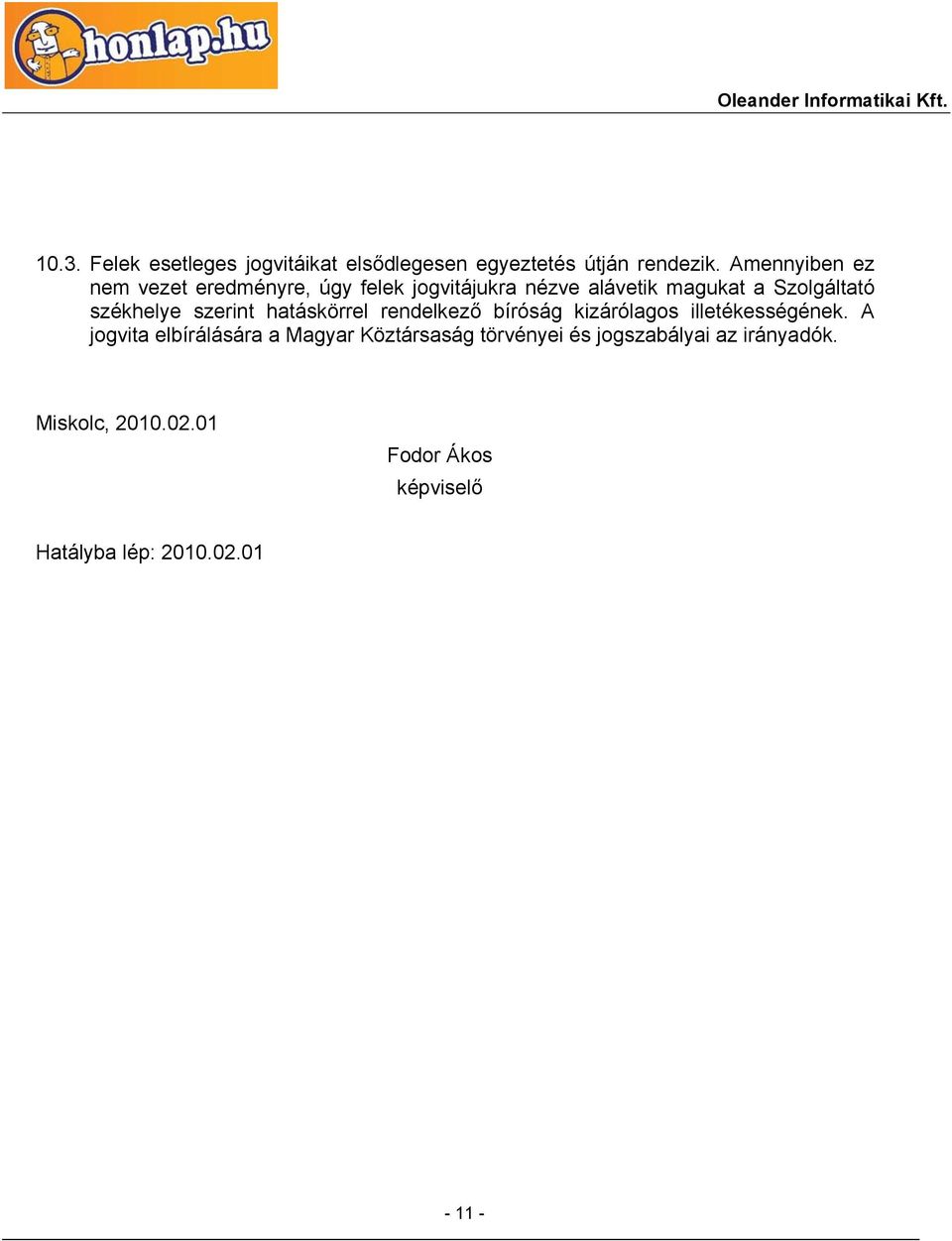 honlap.hu

Oleander Informatikai Kft.

10.3. Felek esetleges jogvitáikat elsődlegesen egyeztetés útján rendezik. Amennyiben ez nem vezet eredményre, úgy felek jogvitájukra nézve alávetik magukat a Szolgáltató székhelye szerint hatáskörrel rendelkező bíróság kizárólagos illetékességének. A jogvita elbírálására a Magyar Köztársaság törvényei és jogszabályai az irányadók.

Miskolc, 2010.02.01

Fodor Ákos

képviselő

Hatályba lép: 2010.02.01

- 11 -